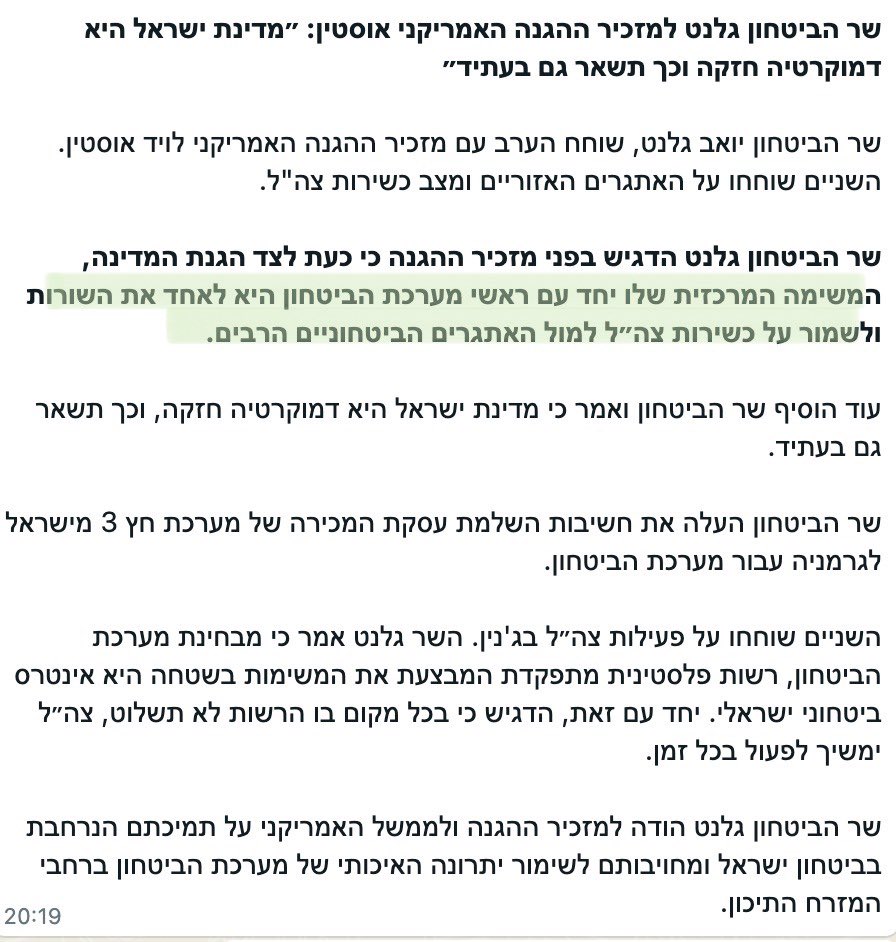 שר הביטחון גלנט למזכיר ההגנה האמריקני אוסטין: ״מדינת ישראל היא דמוקרטיה חזקה וכך תשאר גם בעתיד״

שר הביטחון יואב גלנט, שוחח הערב עם מזכיר ההגנה האמריקני לויד אוסטין. השניים שוחחו על האתגרים האזוריים ומצב כשירות צה"ל.

שר הביטחון גלנט הדגיש בפני מזכיר ההגנה כי כעת לצד הגנת המדינה, המשימה המרכזית שלו יחד עם ראשי מערכת הביטחון היא לאחד את השורות ולשמור על כשירות צה״ל למול האתגרים הביטחוניים הרבים.

עוד הוסיף שר הביטחון ואמר כי מדינת ישראל היא דמוקרטיה חזקה, וכך תשאר גם בעתיד.

שר הביטחון העלה את חשיבות השלמת עסקת המכירה של מערכת חץ 3 מישראל לגרמניה עבור מערכת הביטחון.

השניים שוחחו על פעילות צה״ל בג'נין. השר גלנט אמר כי מבחינת מערכת הביטחון, רשות פלסטינית מתפקדת המבצעת את המשימות בשטחה היא אינטרס ביטחוני ישראלי. יחד עם זאת, הדגיש כי בכל מקום בו הרשות לא תשלוט, צה״ל ימשיך לפעול בכל זמן.

שר הביטחון גלנט הודה למזכיר ההגנה ולממשל האמריקני על תמיכתם הנרחבת בביטחון ישראל ומחויבותם לשימור יתרונה האיכותי של מערכת הביטחון ברחבי המזרח התיכון.

20:19